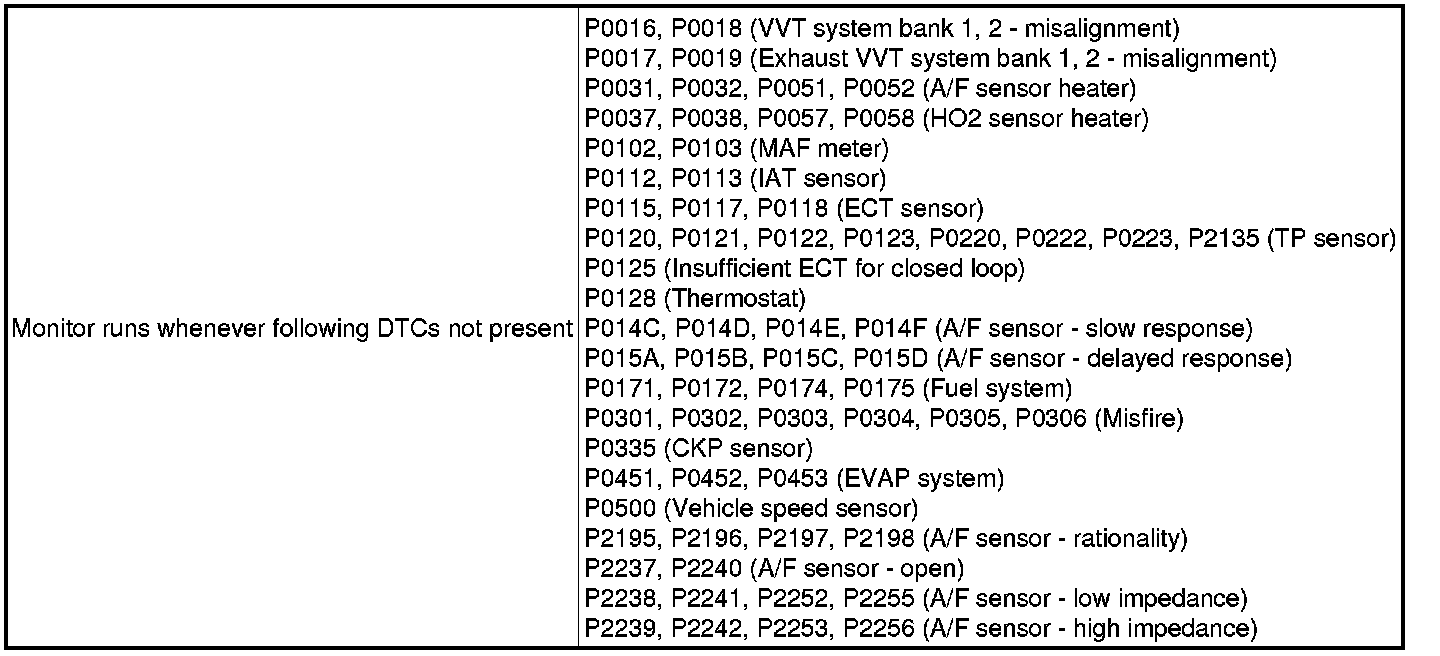 | Monitor runs whenever following DTCs not present | P0016, P0018 (VVT system bank 1, 2 - misalignment)<br>P0017, P0019 (Exhaust VVT system bank 1, 2 - misalignment)<br>P0031, P0032, P0051, P0052 (A/F sensor heater)<br>P0037, P0038, P0057, P0058 (HO2 sensor heater)<br>P0102, P0103 (MAF meter)<br>P0112, P0113 (IAT sensor)<br>P0115, P0117, P0118 (ECT sensor)<br>P0120, P0121, P0122, P0123, P0220, P0222, P0223, P2135 (TP sensor)<br>P0125 (Insufficient ECT for closed loop)<br>P0128 (Thermostat)<br>P014C, P014D, P014E, P014F (A/F sensor - slow response)<br>P015A, P015B, P015C, P015D (A/F sensor - delayed response)<br>P0171, P0172, P0174, P0175 (Fuel system)<br>P0301, P0302, P0303, P0304, P0305, P0306 (Misfire)<br>P0335 (CKP sensor)<br>P0451, P0452, P0453 (EVAP system)<br>P0500 (Vehicle speed sensor)<br>P2195, P2196, P2197, P2198 (A/F sensor - rationality)<br>P2237, P2240 (A/F sensor - open)<br>P2238, P2241, P2252, P2255 (A/F sensor - low impedance)<br>P2239, P2242, P2253, P2256 (A/F sensor - high impedance) |
|---|---|